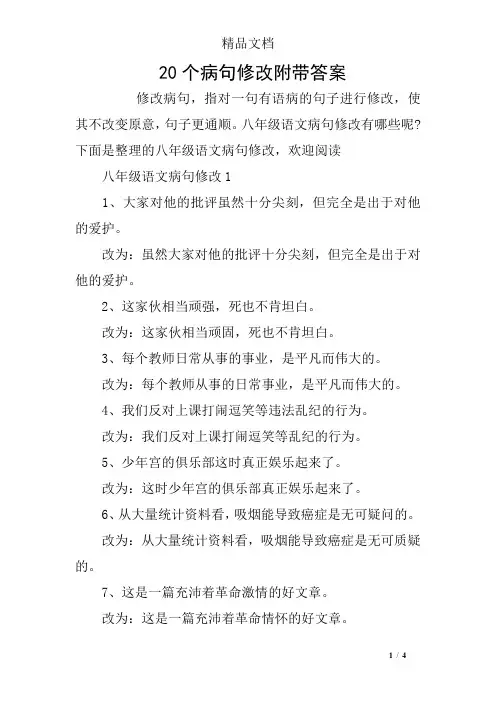 精品文档

20个病句修改附带答案

修改病句，指对一句有语病的句子进行修改，使其不改变原意，句子更通顺。八年级语文病句修改有哪些呢？下面是整理的八年级语文病句修改，欢迎阅读

八年级语文病句修改1

1、大家对他的批评虽然十分尖刻，但完全是出于对他的爱护。

改为：虽然大家对他的批评十分尖刻，但完全是出于对他的爱护。

2、这家伙相当顽强，死也不肯坦白。

改为：这家伙相当顽固，死也不肯坦白。

3、每个教师日常从事的事业，是平凡而伟大的。

改为：每个教师从事的日常事业，是平凡而伟大的。

4、我们反对上课打闹逗笑等违法乱纪的行为。

改为：我们反对上课打闹逗笑等乱纪的行为。

5、少年宫的俱乐部这时真正娱乐起来了。

改为：这时少年宫的俱乐部真正娱乐起来了。

6、从大量统计资料看，吸烟能导致癌症是无可疑问的。

改为：从大量统计资料看，吸烟能导致癌症是无可质疑的。

7、这是一篇充沛着革命激情的好文章。

改为：这是一篇充沛着革命情怀的好文章。

1 / 4